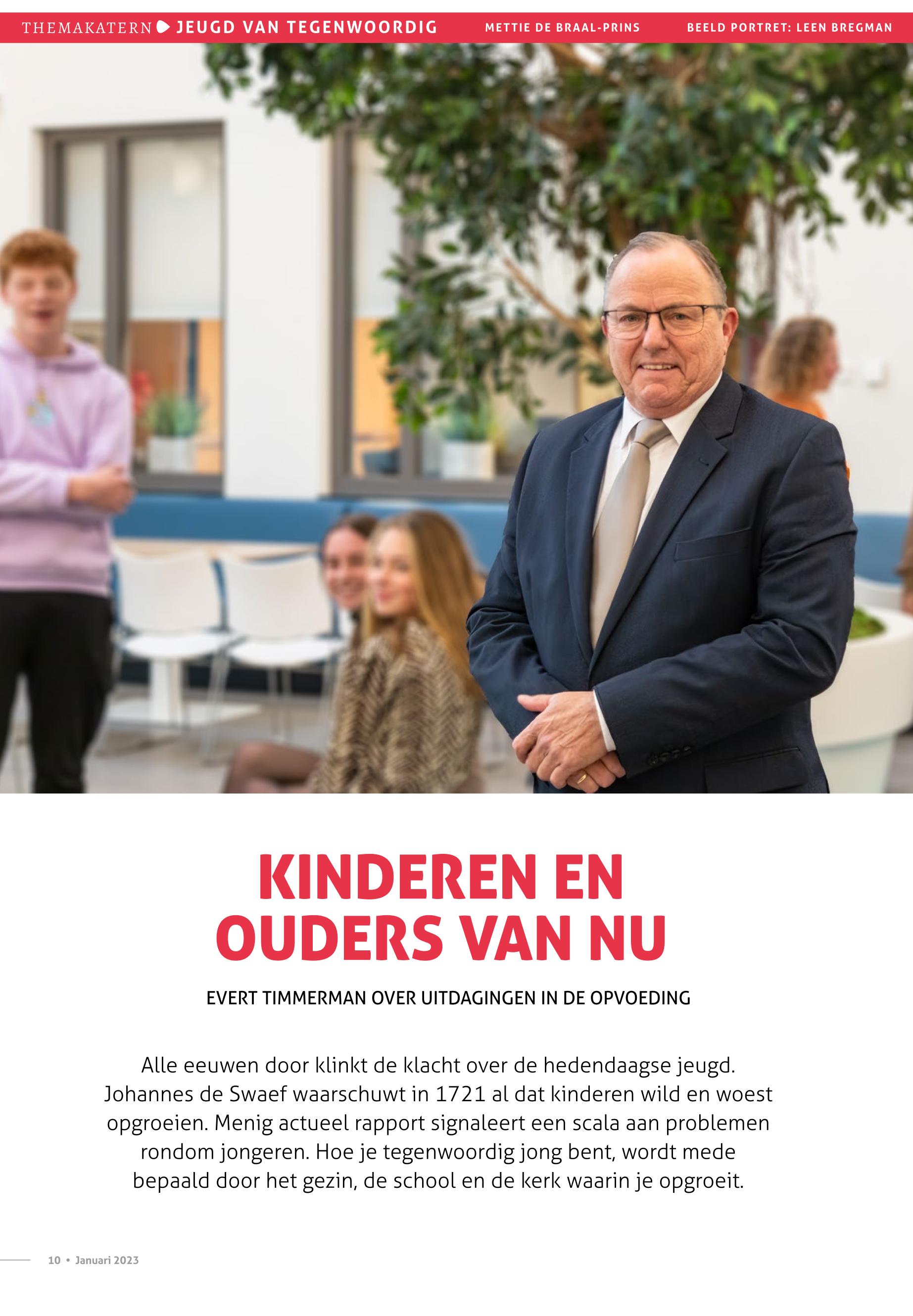 THEMAKATERN JEUGD VAN TEGENWOORDIG METTIE DE BRAAL-PRINS BEELD PORTRET: LEEN BREGMAN

KINDEREN EN OUDERS VAN NU

EVERT TIMMERMAN OVER UITDAGINGEN IN DE OPVOEDING

Alle eeuwen door klinkt de klacht over de hedendaagse jeugd. Johannes de Swaef waarschuwt in 1721 al dat kinderen wild en woest opgroeien. Menig actueel rapport signaleert een scala aan problemen rondom jongeren. Hoe je tegenwoordig jong bent, wordt mede bepaald door het gezin, de school en de kerk waarin je opgroeit.

10 • Januari 2023